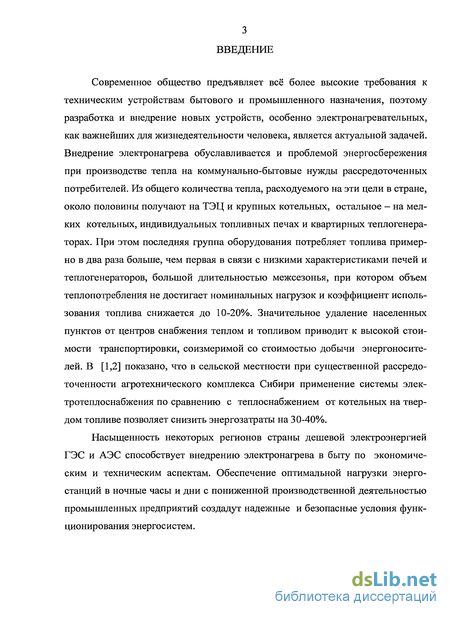 3

ВВЕДЕНИЕ

Современное общество предъявляет всё более высокие требования к техническим устройствам бытового и промышленного назначения, поэтому разработка и внедрение новых устройств, особенно электронагревательных, как важнейших для жизнедеятельности человека, является актуальной задачей. Внедрение электронагрева обуславливается и проблемой энергосбережения при производстве тепла на коммунально-бытовые нужды рассредоточенных потребителей. Из общего количества тепла, расходуемого на эти цели в стране, около половины получают на ТЭЦ и крупных котельных, остальное – на мелких котельных, индивидуальных топливных печах и квартирных теплогенераторах. При этом последняя группа оборудования потребляет топлива примерно в два раза больше, чем первая в связи с низкими характеристиками печей и теплогенераторов, большой длительностью межсезонья, при котором объем теплопотребления не достигает номинальных нагрузок и коэффициент использования топлива снижается до 10-20%. Значительное удаление населенных пунктов от центров снабжения теплом и топливом приводит к высокой стоимости транспортировки, соизмеримой со стоимостью добычи энергоносителей. В [1,2] показано, что в сельской местности при существенной рассредоточенности агротехнического комплекса Сибири применение системы электротеплоснабжения по сравнению с теплоснабжением от котельных на твердом топливе позволяет снизить энергозатраты на 30-40%.

Насыщенность некоторых регионов страны дешевой электроэнергией ГЭС и АЭС способствует внедрению электронагрева в быту по экономическим и техническим аспектам. Обеспечение оптимальной нагрузки энергостанций в ночные часы и дни с пониженной производственной деятельностью промышленных предприятий создадут надежные и безопасные условия функционирования энергосистем.

dsLib.net
библиотека диссертаций